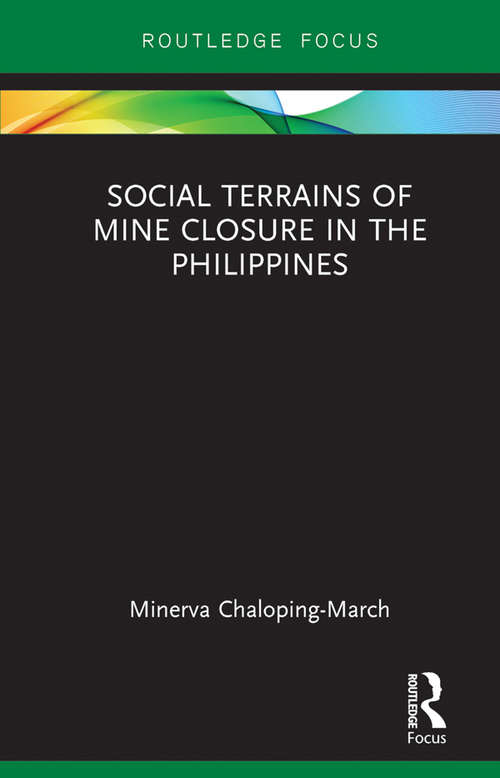 ROUTLEDGE FOCUS

SOCIAL TERRAINS OF MINE CLOSURE IN THE PHILIPPINES

Minerva Chaloping-March

ROUTLEDGE
Focus